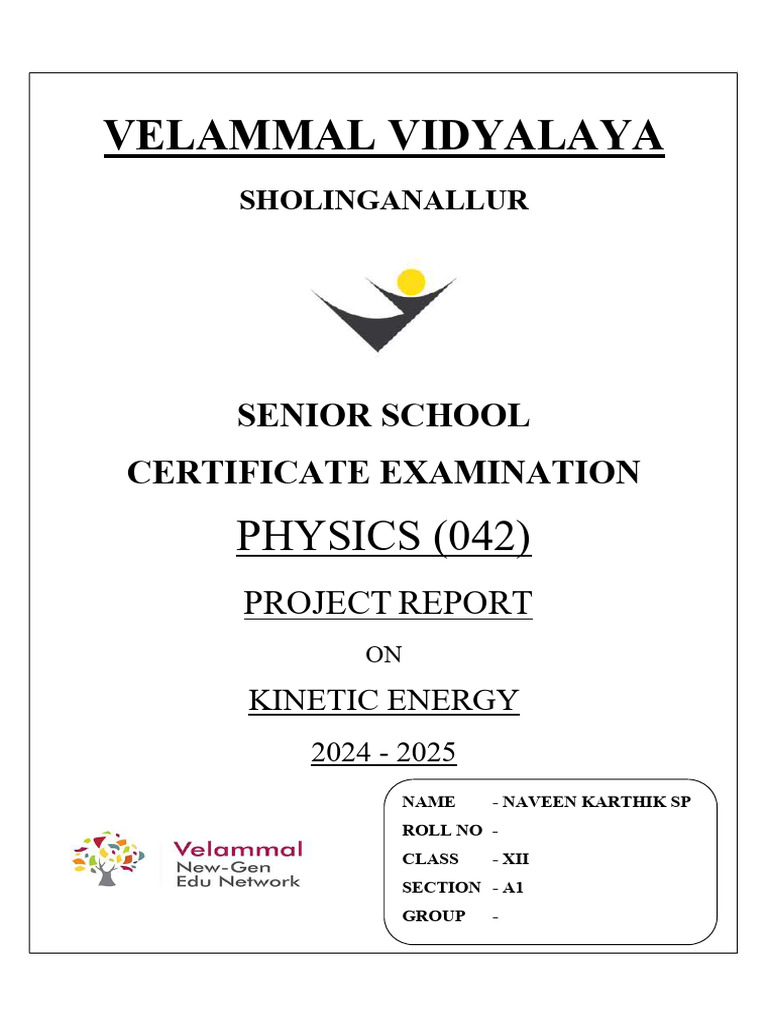 VELAMMAL VIDYALAYA

SHOLINGANALLUR

SENIOR SCHOOL

CERTIFICATE EXAMINATION

PHYSICS (042)

PROJECT REPORT

ON

KINETIC ENERGY

2024 - 2025

Velammal New-Gen Edu Network

NAME - NAVEEN KARTHIK SP
ROLL NO -
CLASS - XII
SECTION - A1
GROUP -